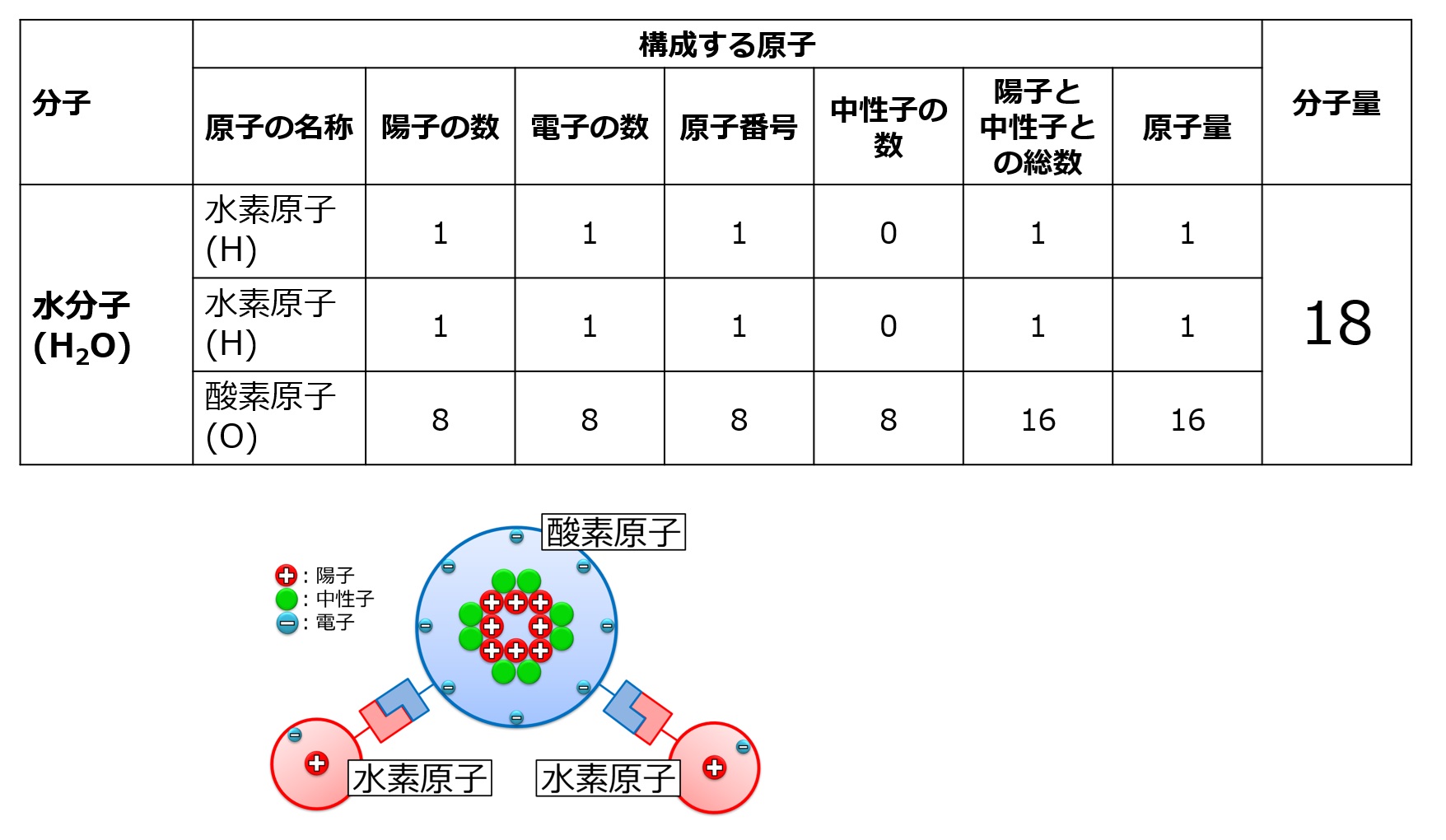 | 分子 | 構成する原子 | | | | | | | 分子量 |
|---|---|---|---|---|---|---|---|---|
| | 原子の名称 | 陽子の数 | 電子の数 | 原子番号 | 中性子の数 | 陽子と中性子との総数 | 原子量 | |
| 水分子 ($H_2O$) | 水素原子 (H) | 1 | 1 | 1 | 0 | 1 | 1 | 18 |
| | 水素原子 (H) | 1 | 1 | 1 | 0 | 1 | 1 | |
| | 酸素原子 (O) | 8 | 8 | 8 | 8 | 16 | 16 | |

酸素原子

: 陽子
: 中性子
: 電子

水素原子

水素原子